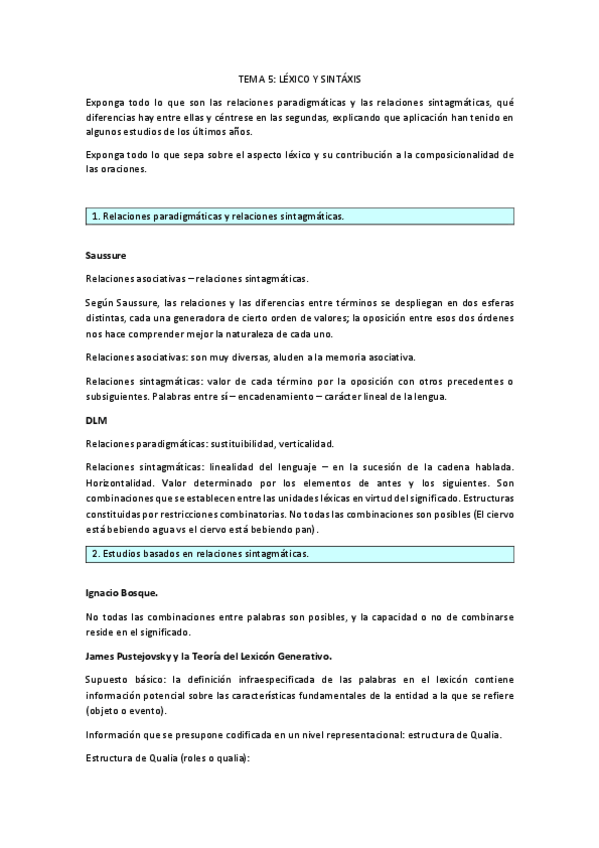 TEMA 5: LÉXICO Y SINTÁXIS

Exponga todo lo que son las relaciones paradigmáticas y las relaciones sintagmáticas, qué diferencias hay entre ellas y céntrese en las segundas, explicando que aplicación han tenido en algunos estudios de los últimos años.

Exponga todo lo que sepa sobre el aspecto léxico y su contribución a la composicionalidad de las oraciones.

1. Relaciones paradigmáticas y relaciones sintagmáticas.

Saussure

Relaciones asociativas – relaciones sintagmáticas.

Según Saussure, las relaciones y las diferencias entre términos se despliegan en dos esferas distintas, cada una generadora de cierto orden de valores; la oposición entre esos dos órdenes nos hace comprender mejor la naturaleza de cada uno.

Relaciones asociativas: son muy diversas, aluden a la memoria asociativa.

Relaciones sintagmáticas: valor de cada término por la oposición con otros precedentes o subsiguientes. Palabras entre sí – encadenamiento – carácter lineal de la lengua.

DLM

Relaciones paradigmáticas: sustituibilidad, verticalidad.

Relaciones sintagmáticas: linealidad del lenguaje – en la sucesión de la cadena hablada. Horizontalidad. Valor determinado por los elementos de antes y los siguientes. Son combinaciones que se establecen entre las unidades léxicas en virtud del significado. Estructuras constituidas por restricciones combinatorias. No todas las combinaciones son posibles (El ciervo está bebiendo agua vs el ciervo está bebiendo pan).

2. Estudios basados en relaciones sintagmáticas.

Ignacio Bosque.

No todas las combinaciones entre palabras son posibles, y la capacidad o no de combinarse reside en el significado.

James Pustejovsky y la Teoría del Lexicón Generativo.

Supuesto básico: la definición infraespecificada de las palabras en el lexicón contiene información potencial sobre las características fundamentales de la entidad a la que se refiere (objeto o evento).

Información que se presupone codificada en un nivel representacional: estructura de Qualia.

Estructura de Qualia (roles o qualia):